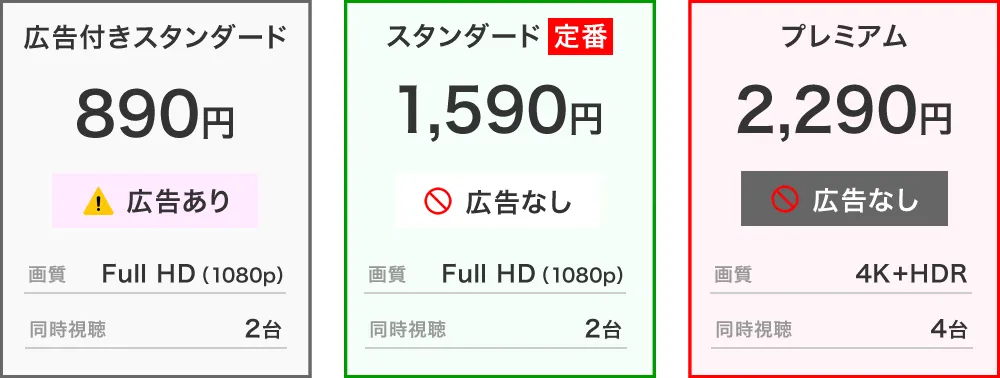 広告付きスタンダード

890円

広告あり

画質 Full HD (1080p)

同時視聴 2台

スタンダード 定番

1,590円

広告なし

画質 Full HD (1080p)

同時視聴 2台

プレミアム

2,290円

広告なし

画質 4K+HDR

同時視聴 4台